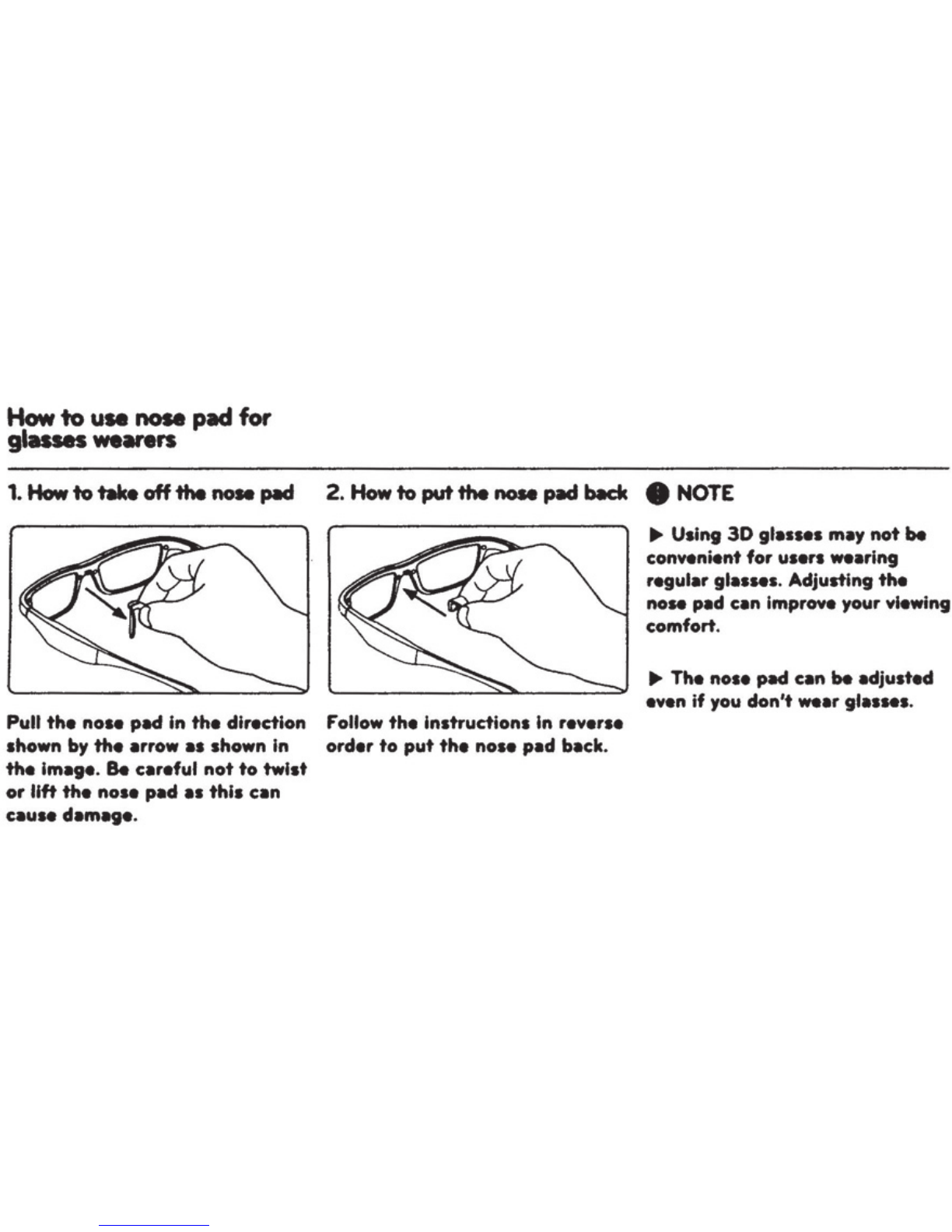 How to use nose pad for glasses wearers

1. How to take off the nose pad

Pull the nose pad in the direction shown by the arrow as shown in the image. Be careful not to twist or lift the nose pad as this can cause damage.

2. How to put the nose pad back

Follow the instructions in reverse order to put the nose pad back.

NOTE

▶ Using 3D glasses may not be convenient for users wearing regular glasses. Adjusting the nose pad can improve your viewing comfort.

▶ The nose pad can be adjusted even if you don't wear glasses.